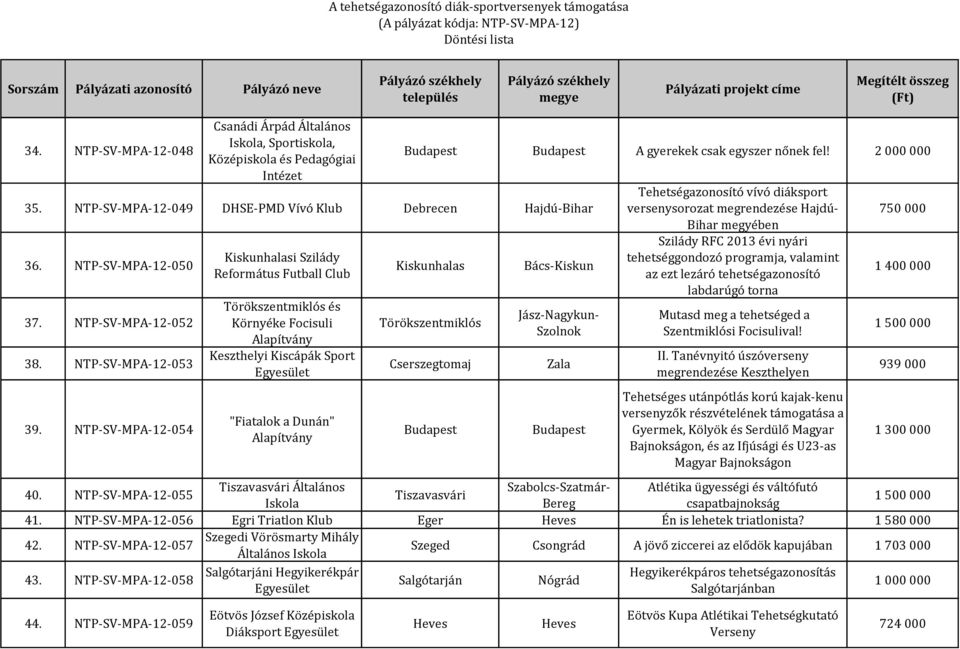 A tehetségazonosító diák-sportversenyek támogatása
(A pályázat kódja: NTP-SV-MPA-12)
Döntési lista

| Sorszám | Pályázati azonosító | Pályázó neve | Pályázó székhely település | Pályázó székhely megye | Pályázati projekt címe | Megítélt összeg (Ft) |
|---|---|---|---|---|---|---|
| 34. | NTP-SV-MPA-12-048 | Csanádi Árpád Általános Iskola, Sportiskola, Középiskola és Pedagógiai Intézet | Budapest | Budapest | A gyerekek csak egyszer nőnek fel! | 2 000 000 |
| 35. | NTP-SV-MPA-12-049 | DHSE-PMD Vívó Klub | Debrecen | Hajdú-Bihar | Tehetségazonosító vívó diáksport versenysorozat megrendezése Hajdú-Bihar megyében | 750 000 |
| 36. | NTP-SV-MPA-12-050 | Kiskunhalasi Szilády Református Futball Club | Kiskunhalas | Bács-Kiskun | Szilády RFC 2013 évi nyári tehetséggondozó programja, valamint az ezt lezáró tehetségazonosító labdarúgó torna | 1 400 000 |
| 37. | NTP-SV-MPA-12-052 | Törökszentmiklós és Környéke Focisuli Alapítvány | Törökszentmiklós | Jász-Nagykun-Szolnok | Mutasd meg a tehetséged a Szentmiklósi Focisulival! | 1 500 000 |
| 38. | NTP-SV-MPA-12-053 | Keszthelyi Kiscápák Sport Egyesület | Cserszegtomaj | Zala | II. Tanévnyitó úszóverseny megrendezése Keszthelyen | 939 000 |
| 39. | NTP-SV-MPA-12-054 | "Fiatalok a Dunán" Alapítvány | Budapest | Budapest | Tehetséges utánpótlás korú kajak-kenu versenyzők részvételének támogatása a Gyermek, Kölyök és Serdülő Magyar Bajnokságon, és az Ifjúsági és U23-as Magyar Bajnokságon | 1 300 000 |
| 40. | NTP-SV-MPA-12-055 | Tiszavasvári Általános Iskola | Tiszavasvári | Szabolcs-Szatmár-Bereg | Atlétika ügyességi és váltófutó csapatbajnokság | 1 500 000 |
| 41. | NTP-SV-MPA-12-056 | Egri Triatlon Klub | Eger | Heves | Én is lehetek triatlonista? | 1 580 000 |
| 42. | NTP-SV-MPA-12-057 | Szegedi Vörösmarty Mihály Általános Iskola | Szeged | Csongrád | A jövő ziccerei az elődök kapujában | 1 703 000 |
| 43. | NTP-SV-MPA-12-058 | Salgótarjáni Hegyikerékpár Egyesület | Salgótarján | Nógrád | Hegyikerékpáros tehetségazonosítás Salgótarjánban | 1 000 000 |
| 44. | NTP-SV-MPA-12-059 | Eötvös József Középiskola Diáksport Egyesület | Heves | Heves | Eötvös Kupa Atlétikai Tehetségkutató Verseny | 724 000 |